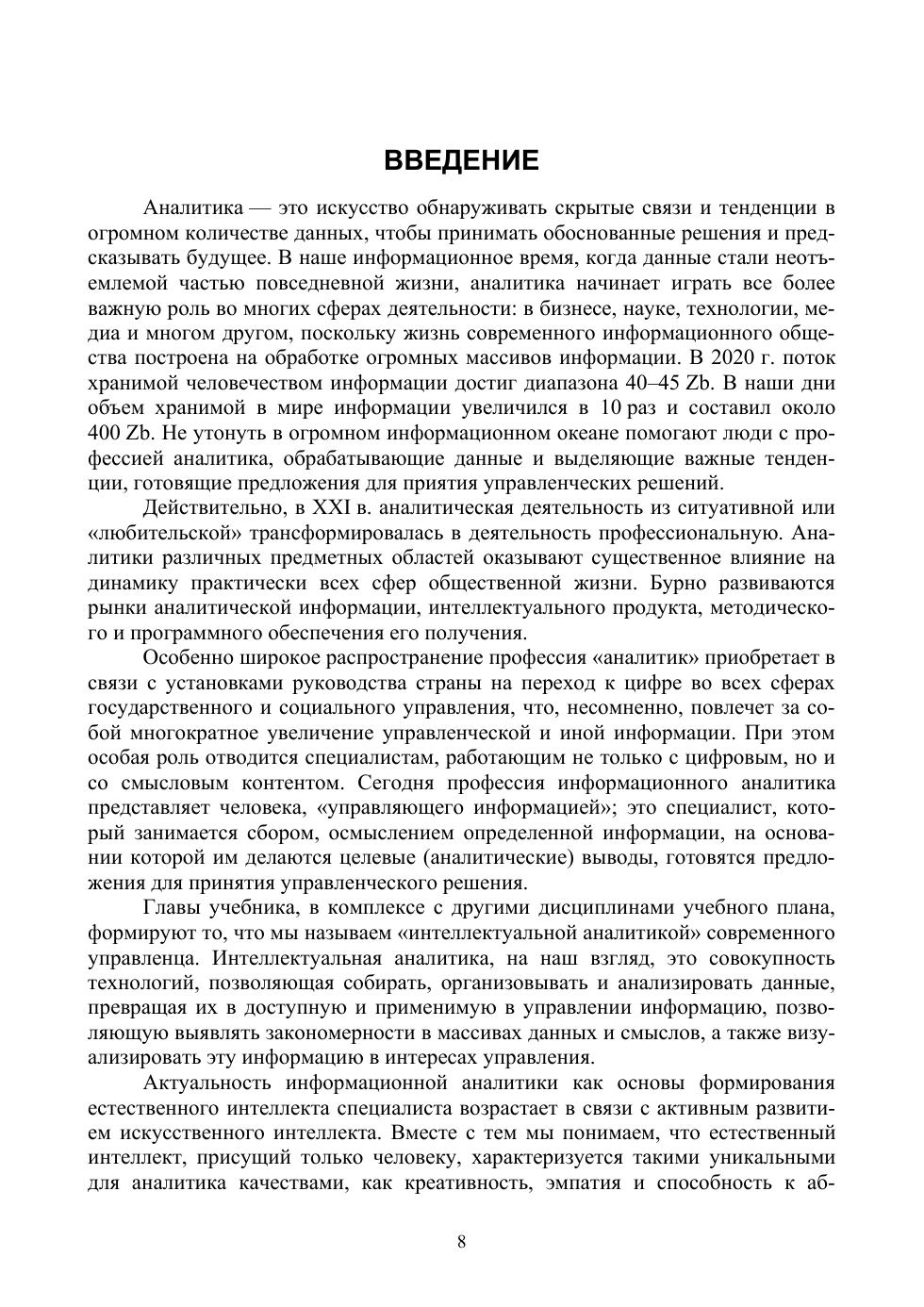 ВВЕДЕНИЕ

Аналитика — это искусство обнаруживать скрытые связи и тенденции в огромном количестве данных, чтобы принимать обоснованные решения и предсказывать будущее. В наше информационное время, когда данные стали неотъемлемой частью повседневной жизни, аналитика начинает играть все более важную роль во многих сферах деятельности: в бизнесе, науке, технологии, медиа и многом другом, поскольку жизнь современного информационного общества построена на обработке огромных массивов информации. В 2020 г. поток хранимой человечеством информации достиг диапазона 40–45 Zb. В наши дни объем хранимой в мире информации увеличился в 10 раз и составил около 400 Zb. Не утонуть в огромном информационном океане помогают люди с профессией аналитика, обрабатывающие данные и выделяющие важные тенденции, готовящие предложения для приятия управленческих решений.

Действительно, в XXI в. аналитическая деятельность из ситуативной или «любительской» трансформировалась в деятельность профессиональную. Аналитики различных предметных областей оказывают существенное влияние на динамику практически всех сфер общественной жизни. Бурно развиваются рынки аналитической информации, интеллектуального продукта, методического и программного обеспечения его получения.

Особенно широкое распространение профессия «аналитик» приобретает в связи с установками руководства страны на переход к цифре во всех сферах государственного и социального управления, что, несомненно, повлечет за собой многократное увеличение управленческой и иной информации. При этом особая роль отводится специалистам, работающим не только с цифровым, но и со смысловым контентом. Сегодня профессия информационного аналитика представляет человека, «управляющего информацией»; это специалист, который занимается сбором, осмыслением определенной информации, на основании которой им делаются целевые (аналитические) выводы, готовятся предложения для принятия управленческого решения.

Главы учебника, в комплексе с другими дисциплинами учебного плана, формируют то, что мы называем «интеллектуальной аналитикой» современного управленца. Интеллектуальная аналитика, на наш взгляд, это совокупность технологий, позволяющая собирать, организовывать и анализировать данные, превращая их в доступную и применимую в управлении информацию, позволяющую выявлять закономерности в массивах данных и смыслов, а также визуализировать эту информацию в интересах управления.

Актуальность информационной аналитики как основы формирования естественного интеллекта специалиста возрастает в связи с активным развитием искусственного интеллекта. Вместе с тем мы понимаем, что естественный интеллект, присущий только человеку, характеризуется такими уникальными для аналитика качествами, как креативность, эмпатия и способность к аб-

8